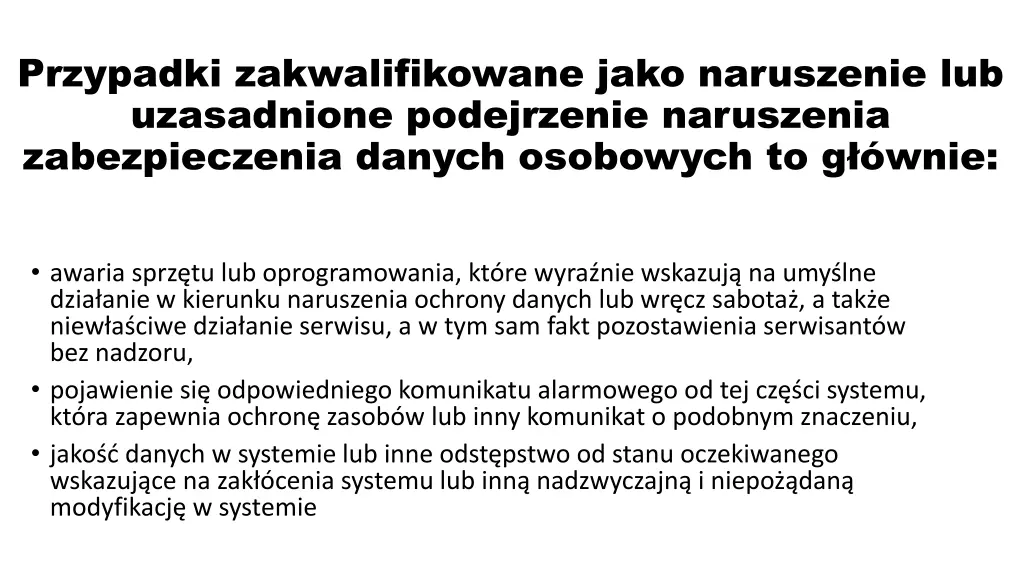 Przypadki zakwalifikowane jako naruszenie lub uzasadnione podejrzenie naruszenia zabezpieczenia danych osobowych to głównie:

• awaria sprzętu lub oprogramowania, które wyraźnie wskazują na umyślne działanie w kierunku naruszenia ochrony danych lub wręcz sabotaż, a także niewłaściwe działanie serwisu, a w tym sam fakt pozostawienia serwisantów bez nadzoru,
• pojawienie się odpowiedniego komunikatu alarmowego od tej części systemu, która zapewnia ochronę zasobów lub inny komunikat o podobnym znaczeniu,
• jakość danych w systemie lub inne odstępstwo od stanu oczekiwanego wskazujące na zakłócenia systemu lub inną nadzwyczajną i niepożądaną modyfikację w systemie